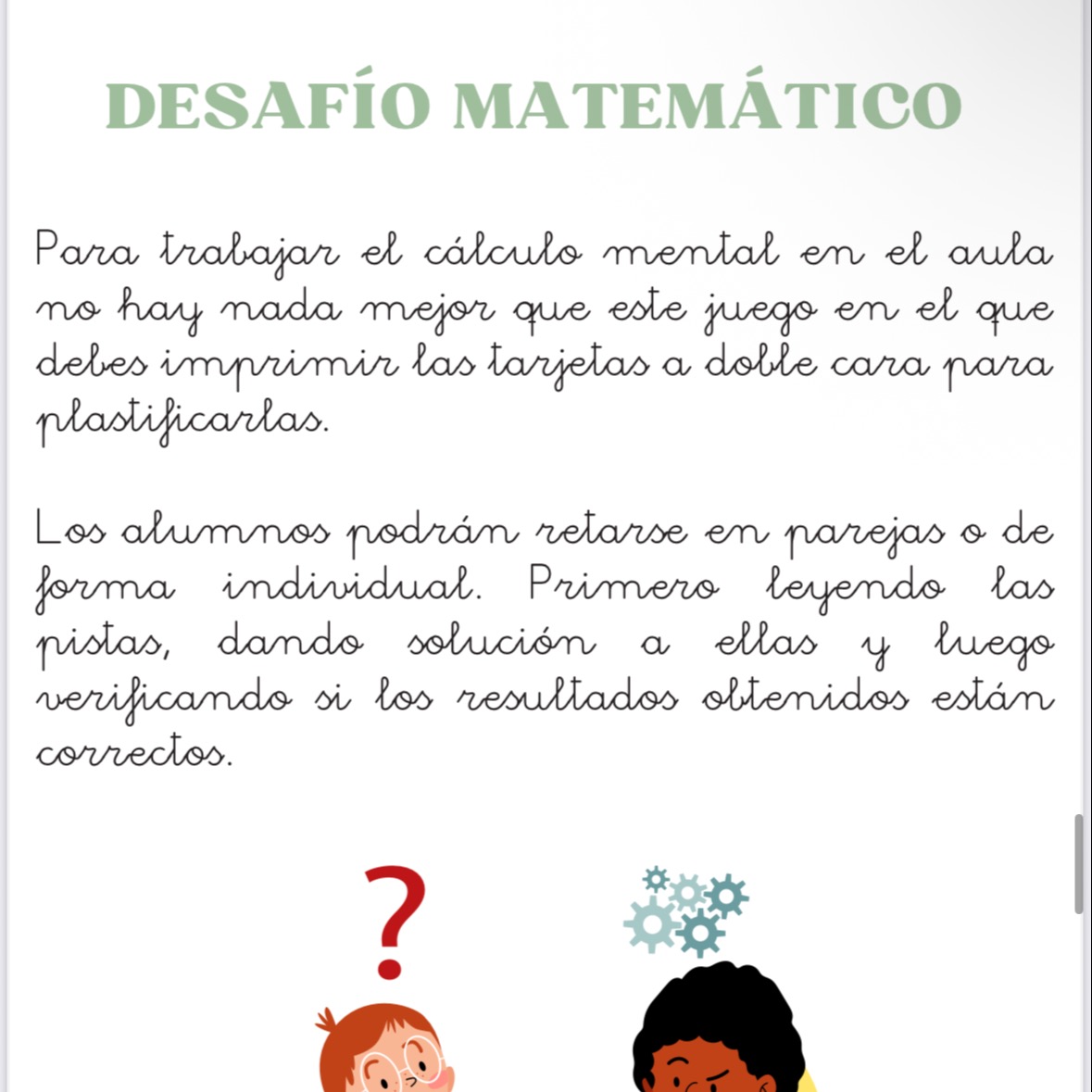 DESAFÍO MATEMÁTICO

Para trabajar el cálculo mental en el aula no hay nada mejor que este juego en el que debes imprimir las tarjetas a doble cara para plastificarlas.

Los alumnos podrán retarse en parejas o de forma individual. Primero leyendo las pistas, dando solución a ellas y luego verificando si los resultados obtenidos están correctos.

?